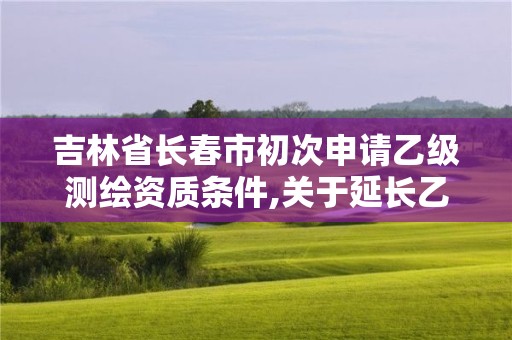 吉林省长春市初次申请乙级测绘资质条件,关于延长乙